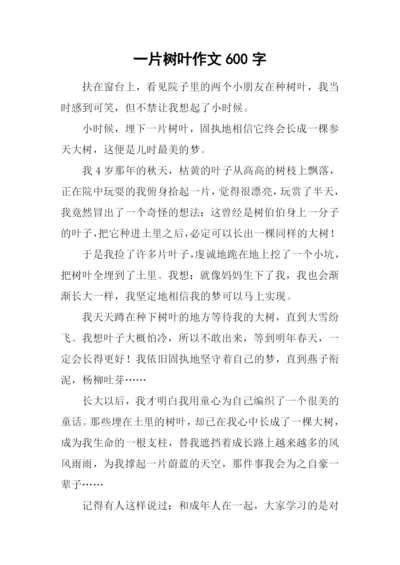 一片树叶作文 600 字

扶在窗台上，看见院子里的两个小朋友在种树叶，我当时感到可笑，但不禁让我想起了小时候。

小时候，埋下一片树叶，固执地相信它终会长成一棵参天大树，这便是儿时最美的梦。

我 4 岁那年的秋天，枯黄的叶子从高高的树枝上飘落，正在院中玩耍的我俯身拾起一片，觉得很漂亮，玩赏了半天，我竟然冒出了一个奇怪的想法：这曾经是树伯伯身上一分子的叶子，把它种进土里之后，必定可以长出一棵同样的大树！

于是我捡了许多片叶子，虔诚地跪在地上挖了一个小坑，把树叶全埋到了土里。我想：就像妈妈生下了我，我也会渐渐长大一样，我坚定地相信我的梦可以马上实现。

我天天蹲在种下树叶的地方等待我的大树，直到大雪纷飞。我想叶子大概怕冷，所以不敢出来，等到明年春天，一定会长得更好！我依旧固执地坚守着自己的梦，直到燕子衔泥，杨柳吐芽……

长大以后，我才明白我用童心为自己编织了一个很美的童话。那些埋在土里的树叶，却已在我心中长成了一棵大树，成为我生命的一根支柱，替我遮挡着成长路上越来越多的风风雨雨，为我撑起一片蔚蓝的天空，那件事我会为之自豪一辈子……

记得有人这样说过：和成年人在一起，大家学习的是对